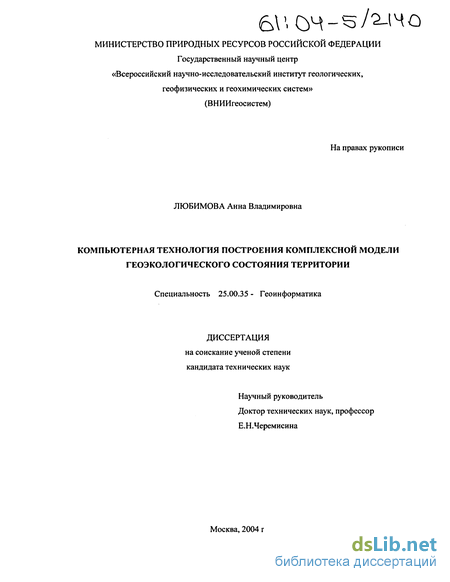 61:04-5/2140

МИНИСТЕРСТВО ПРИРОДНЫХ РЕСУРСОВ РОССИЙСКОЙ ФЕДЕРАЦИИ
Государственный научный центр
«Всероссийский научно-исследовательский институт геологических, геофизических и геохимических систем»
(ВНИИгеосистем)

На правах рукописи

ЛЮБИМОВА Анна Владимировна

КОМПЬЮТЕРНАЯ ТЕХНОЛОГИЯ ПОСТРОЕНИЯ КОМПЛЕКСНОЙ МОДЕЛИ ГЕОЭКОЛОГИЧЕСКОГО СОСТОЯНИЯ ТЕРРИТОРИИ

Специальность 25.00.35 - Геоинформатика

ДИССЕРТАЦИЯ
на соискание ученой степени
кандидата технических наук

Научный руководитель
Доктор технических наук, профессор
Е.Н.Черемисина

Москва, 2004 г

dsLib.net
библиотека диссертаций